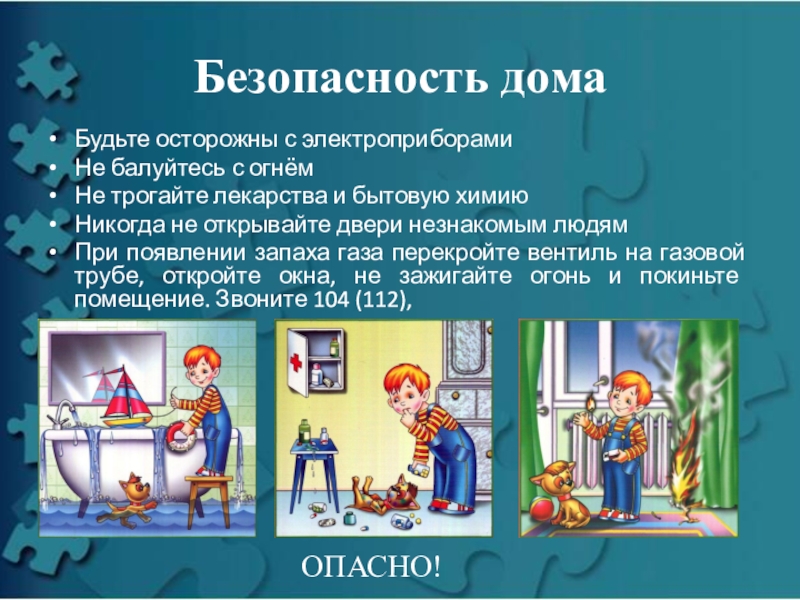 Безопасность дома

• Будьте осторожны с электроприборами
• Не балуйтесь с огнём
• Не трогайте лекарства и бытовую химию
• Никогда не открывайте двери незнакомым людям
• При появлении запаха газа перекройте вентиль на газовой трубе, откройте окна, не зажигайте огонь и покиньте помещение. Звоните 104 (112),

ОПАСНО!